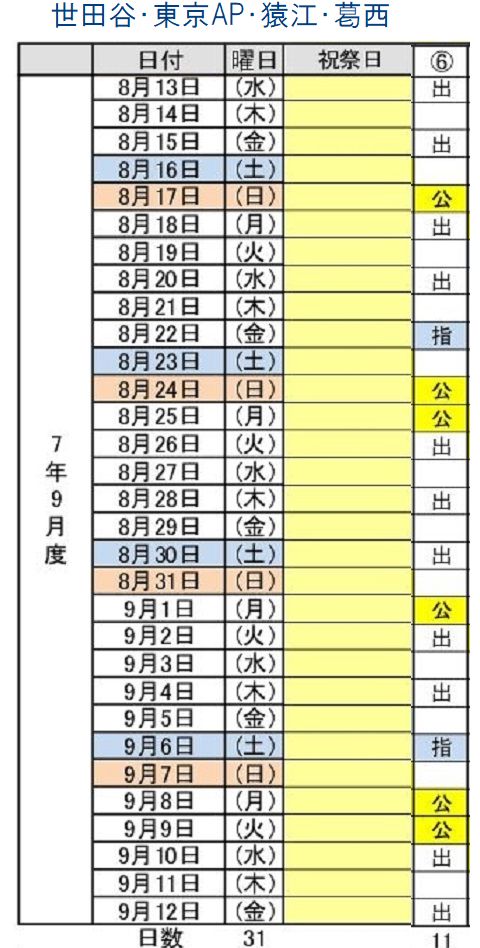 世田谷・東京AP・猿江・葛西

| | 日付 | 曜日 | 祝祭日 | ⑥ |
|---|---|---|---|---|
| 7年9月度 | 8月13日 | (水) | | 出 |
| | 8月14日 | (木) | | |
| | 8月15日 | (金) | | 出 |
| | 8月16日 | (土) | | |
| | 8月17日 | (日) | | 公 |
| | 8月18日 | (月) | | 出 |
| | 8月19日 | (火) | | |
| | 8月20日 | (水) | | 出 |
| | 8月21日 | (木) | | |
| | 8月22日 | (金) | | 指 |
| | 8月23日 | (土) | | |
| | 8月24日 | (日) | | 公 |
| | 8月25日 | (月) | | 公 |
| | 8月26日 | (火) | | 出 |
| | 8月27日 | (水) | | |
| | 8月28日 | (木) | | 出 |
| | 8月29日 | (金) | | |
| | 8月30日 | (土) | | 出 |
| | 8月31日 | (日) | | |
| | 9月1日 | (月) | | 公 |
| | 9月2日 | (火) | | 出 |
| | 9月3日 | (水) | | |
| | 9月4日 | (木) | | 出 |
| | 9月5日 | (金) | | |
| | 9月6日 | (土) | | 指 |
| | 9月7日 | (日) | | |
| | 9月8日 | (月) | | 公 |
| | 9月9日 | (火) | | 公 |
| | 9月10日 | (水) | | 出 |
| | 9月11日 | (木) | | |
| | 9月12日 | (金) | | 出 |
| | 日数 | 31 | | 11 |